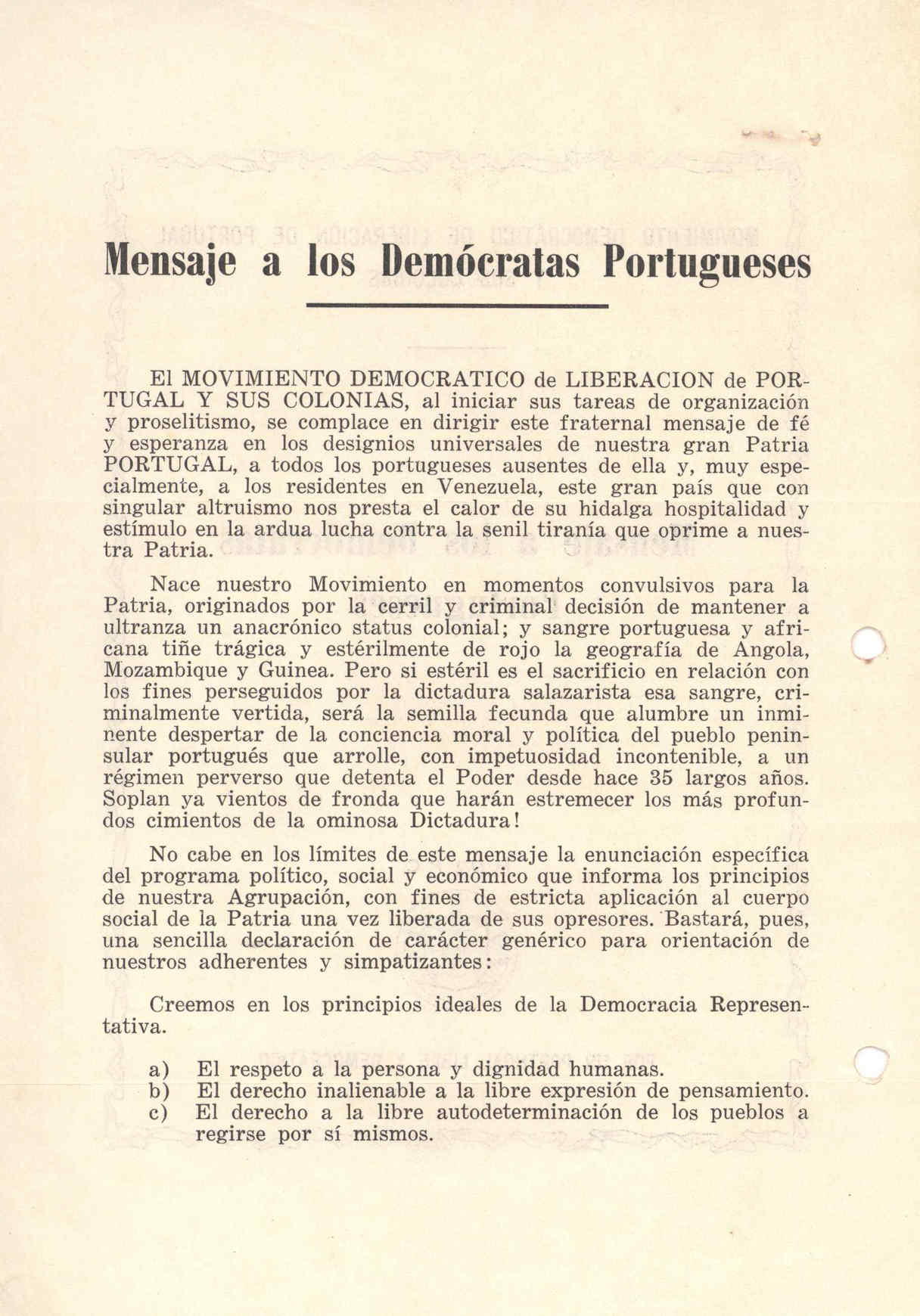 Mensaje a los Demócratas Portugueses

El MOVIMIENTO DEMOCRATICO de LIBERACION de PORTUGAL Y SUS COLONIAS, al iniciar sus tareas de organización y proselitismo, se complace en dirigir este fraternal mensaje de fé y esperanza en los designios universales de nuestra gran Patria PORTUGAL, a todos los portugueses ausentes de ella y, muy especialmente, a los residentes en Venezuela, este gran país que con singular altruismo nos presta el calor de su hidalga hospitalidad y estímulo en la ardua lucha contra la senil tiranía que oprime a nuestra Patria.

Nace nuestro Movimiento en momentos convulsivos para la Patria, originados por la cerril y criminal decisión de mantener a ultranza un anacrónico status colonial; y sangre portuguesa y africana tiñe trágica y estérilmente de rojo la geografía de Angola, Mozambique y Guinea. Pero si estéril es el sacrificio en relación con los fines perseguidos por la dictadura salazarista esa sangre, criminalmente vertida, será la semilla fecunda que alumbre un inminente despertar de la conciencia moral y política del pueblo peninsular portugués que arrolle, con impetuosidad incontenible, a un régimen perverso que detenta el Poder desde hace 35 largos años. Soplan ya vientos de fronda que harán estremecer los más profundos cimientos de la ominosa Dictadura!

No cabe en los límites de este mensaje la enunciación específica del programa político, social y económico que informa los principios de nuestra Agrupación, con fines de estricta aplicación al cuerpo social de la Patria una vez liberada de sus opresores. Bastará, pues, una sencilla declaración de carácter genérico para orientación de nuestros adherentes y simpatizantes:

Creemos en los principios ideales de la Democracia Representativa.

a) El respeto a la persona y dignidad humanas.
b) El derecho inalienable a la libre expresión de pensamiento.
c) El derecho a la libre autodeterminación de los pueblos a regirse por sí mismos.